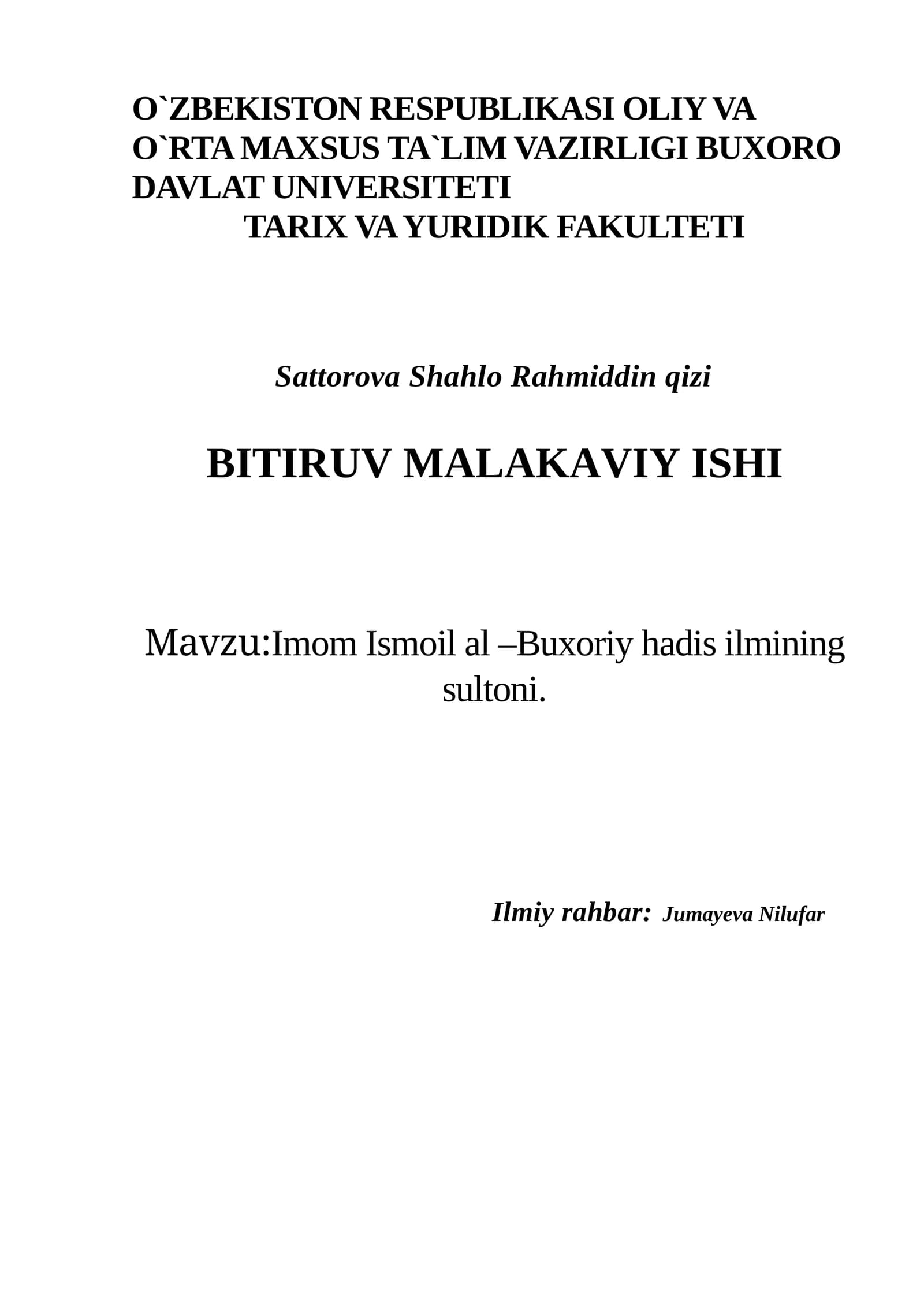 O`ZBEKISTON RESPUBLIKASI OLIY VA O`RTA MAXSUS TA`LIM VAZIRLIGI BUXORO DAVLAT UNIVERSITETI
TARIX VA YURIDIK FAKULTETI

Sattorova Shahlo Rahmiddin qizi

BITIRUV MALAKAVIY ISHI

Mavzu:Imom Ismoil al –Buxoriy hadis ilmining sultoni.

Ilmiy rahbar: Jumayeva Nilufar